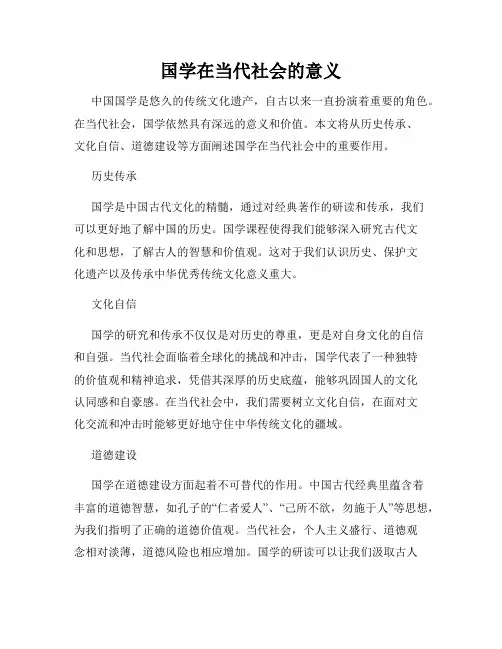 国学在当代社会的意义

中国国学是悠久的传统文化遗产，自古以来一直扮演着重要的角色。在当代社会，国学依然具有深远的意义和价值。本文将从历史传承、文化自信、道德建设等方面阐述国学在当代社会中的重要作用。

历史传承

国学是中国古代文化的精髓，通过对经典著作的研读和传承，我们可以更好地了解中国的历史。国学课程使得我们能够深入研究古代文化和思想，了解古人的智慧和价值观。这对于我们认识历史、保护文化遗产以及传承中华优秀传统文化意义重大。

文化自信

国学的研究和传承不仅仅是对历史的尊重，更是对自身文化的自信和自强。当代社会面临着全球化的挑战和冲击，国学代表了一种独特的价值观和精神追求，凭借其深厚的历史底蕴，能够巩固国人的文化认同感和自豪感。在当代社会中，我们需要树立文化自信，在面对文化交流和冲击时能够更好地守住中华传统文化的疆域。

道德建设

国学在道德建设方面起着不可替代的作用。中国古代经典里蕴含着丰富的道德智慧，如孔子的“仁者爱人”、“己所不欲，勿施于人”等思想，为我们指明了正确的道德价值观。当代社会，个人主义盛行、道德观念相对淡薄，道德风险也相应增加。国学的研读可以让我们汲取古人